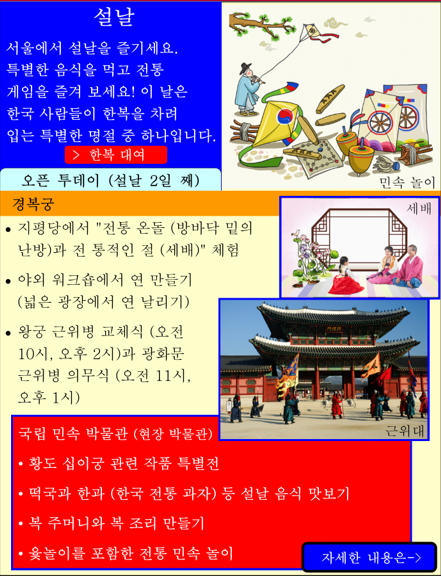 설날

서울에서 설날을 즐기세요. 특별한 음식을 먹고 전통 게임을 즐겨 보세요! 이 날은 한국 사람들이 한복을 차려 입는 특별한 명절 중 하나입니다.

> 한복 대여

민속 놀이

오픈 투데이 (설날 2일 째)

경복궁

세배

• 지평당에서 "전통 온돌 (방바닥 밑의 난방)과 전 통적인 절 (세배)" 체험

• 야외 워크숍에서 연 만들기 (넓은 광장에서 연 날리기)

• 왕궁 근위병 교체식 (오전 10시, 오후 2시)과 광화문 근위병 의무식 (오전 11시, 오후 1시)

근위대

국립 민속 박물관 (현장 박물관)

• 황도 십이궁 관련 작품 특별전

• 떡국과 한과 (한국 전통 과자) 등 설날 음식 맛보기

• 복 주머니와 복 조리 만들기

• 윷놀이를 포함한 전통 민속 놀이

자세한 내용은->